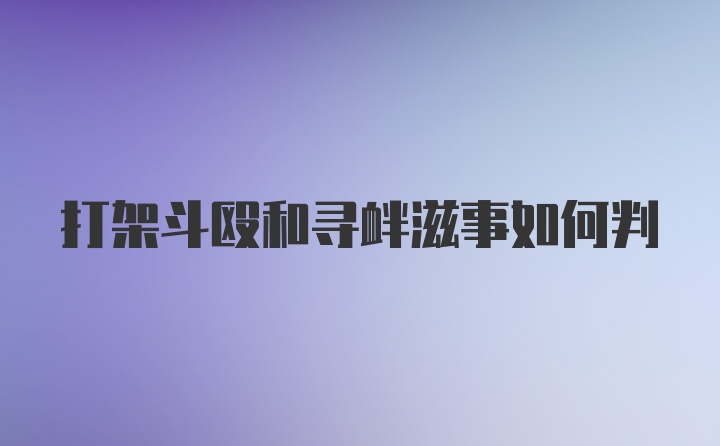 打架斗殴和寻衅滋事如何判